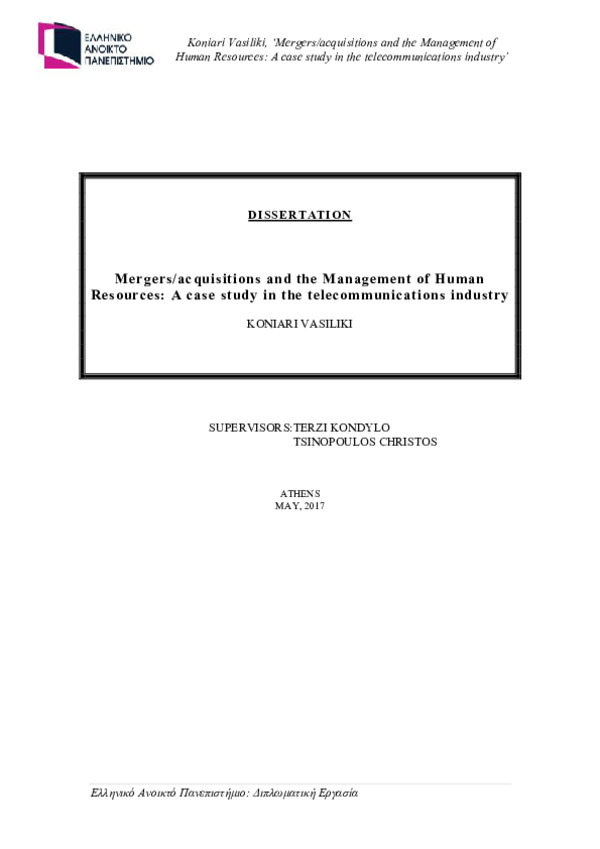 ΕΛΛΗΝΙΚΟ ΑΝΟΙΚΤΟ ΠΑΝΕΠΙΣΤΗΜΙΟ

Koniari Vasiliki, 'Mergers/acquisitions and the Management of Human Resources: A case study in the telecommunications industry'

DISSERTATION

Mergers/acquisitions and the Management of Human Resources: A case study in the telecommunications industry

KONIARI VASILIKI

SUPERVISORS:TERZI KONDYLO
TSINOPOULOS CHRISTOS

ATHENS
MAY, 2017

Ελληνικό Ανοικτό Πανεπιστήμιο: Διπλωματική Εργασία